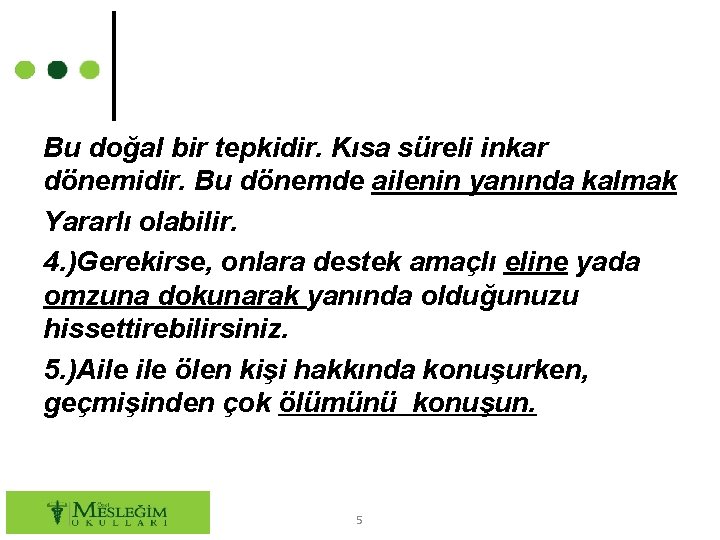 Bu doğal bir tepkidir. Kısa süreli inkar dönemidir. Bu dönemde ailenin yanında kalmak

Yararlı olabilir.

4.)Gerekirse, onlara destek amaçlı eline yada omzuna dokunarak yanında olduğunuzu hissettirebilirsiniz.

5.)Aile ile ölen kişi hakkında konuşurken, geçmişinden çok ölümünü konuşun.

Özel MESLEĞİM OKULLARI

5